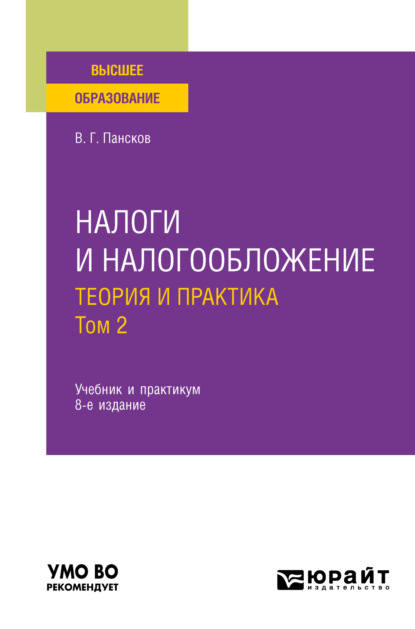 ВЫСШЕЕ
ОБРАЗОВАНИЕ

В. Г. Пансков

НАЛОГИ
И НАЛОГООБЛОЖЕНИЕ
ТЕОРИЯ И ПРАКТИКА
Том 2

Учебник и практикум
8-е издание

УМО ВО
РЕКОМЕНДУЕТ

ЮРАЙТ
издательство